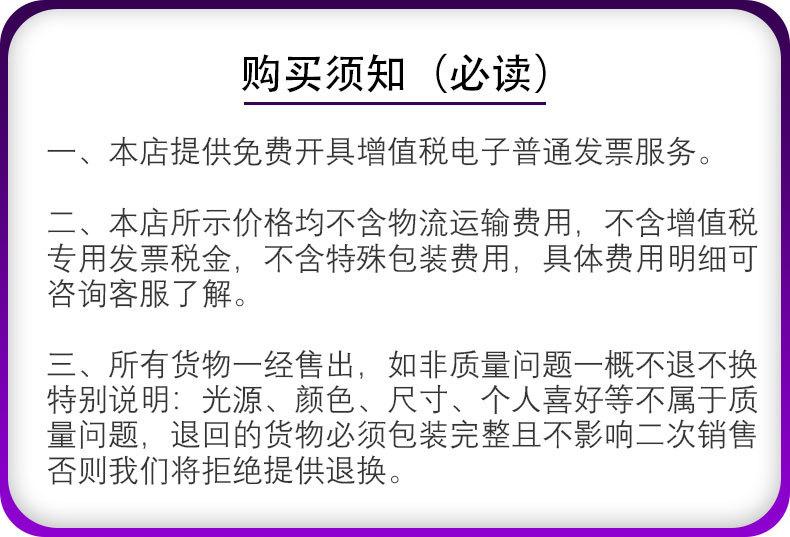 购买须知（必读）

一、本店提供免费开具增值税电子普通发票服务。

二、本店所示价格均不含物流运输费用，不含增值税专用发票税金，不含特殊包装费用，具体费用明细可咨询客服了解。

三、所有货物一经售出，如非质量问题一概不退不换特别说明：光源、颜色、尺寸、个人喜好等不属于质量问题，退回的货物必须包装完整且不影响二次销售否则我们将拒绝提供退换。